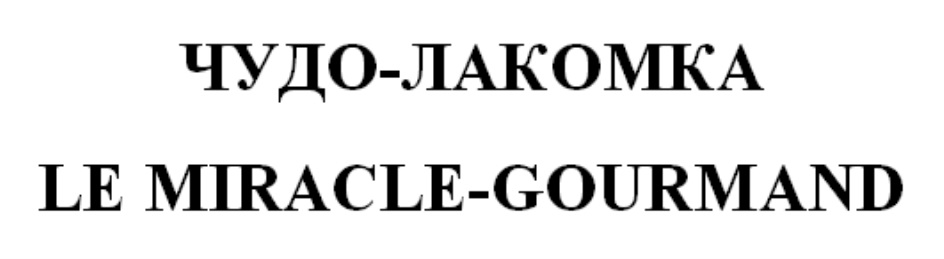 ЧУДО-ЛАКОМКА

LE MIRACLE-GOURMAND